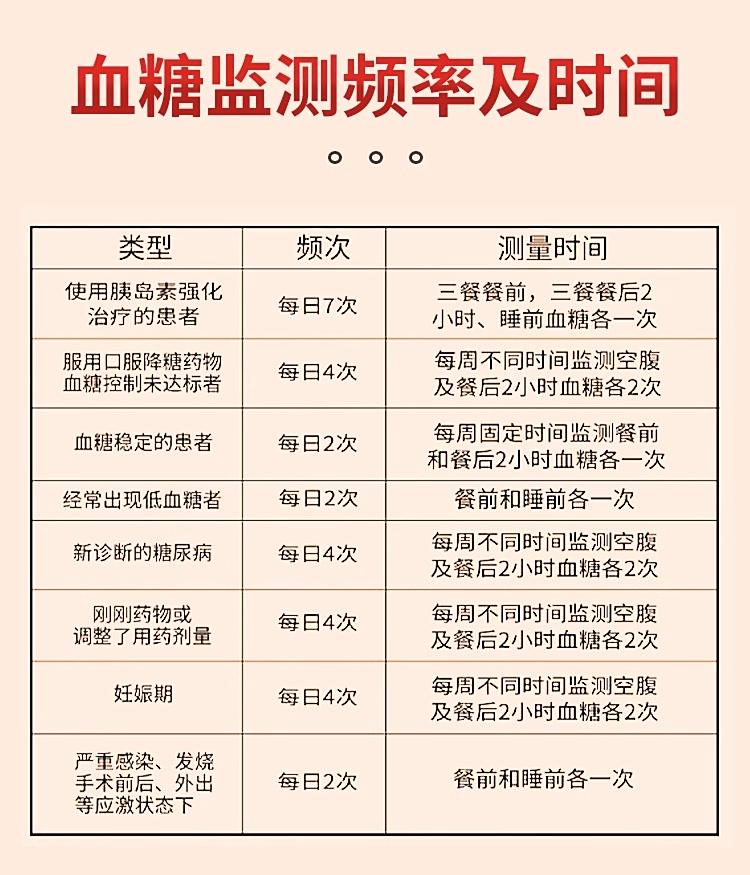 血糖监测频率及时间

| 类型 | 频次 | 测量时间 |
|---|---|---|
| 使用胰岛素强化治疗的患者 | 每日7次 | 三餐餐前，三餐餐后2小时、睡前血糖各一次 |
| 服用口服降糖药物血糖控制未达标者 | 每日4次 | 每周不同时间监测空腹及餐后2小时血糖各2次 |
| 血糖稳定的患者 | 每日2次 | 每周固定时间监测餐前和餐后2小时血糖各一次 |
| 经常出现低血糖者 | 每日2次 | 餐前和睡前各一次 |
| 新诊断的糖尿病 | 每日4次 | 每周不同时间监测空腹及餐后2小时血糖各2次 |
| 刚刚药物或调整了用药剂量 | 每日4次 | 每周不同时间监测空腹及餐后2小时血糖各2次 |
| 妊娠期 | 每日4次 | 每周不同时间监测空腹及餐后2小时血糖各2次 |
| 严重感染、发烧手术前后、外出等应激状态下 | 每日2次 | 餐前和睡前各一次 |